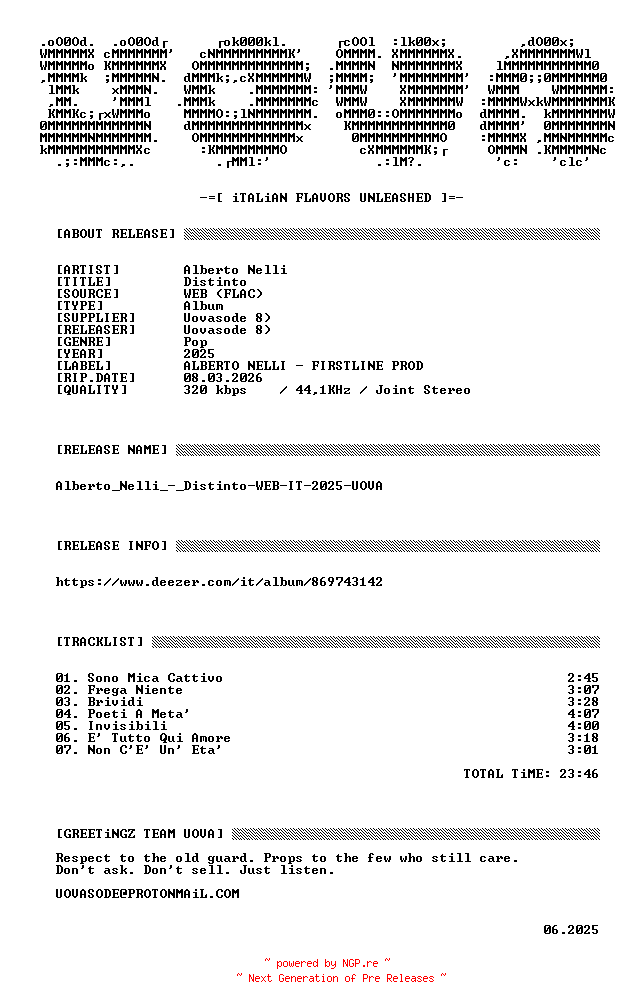 -=[ iTALiAN FLAVORS UNLEASHED ]=-

[ABOUT RELEASE]

[ARTIST] Alberto Nelli
[TITLE] Distinto
[SOURCE] WEB (FLAC)
[TYPE] Album
[SUPPLIER] Uovasode 8)
[RELEASER] Uovasode 8)
[GENRE] Pop
[YEAR] 2025
[LABEL] ALBERTO NELLI - FIRSTLINE PROD
[RIP.DATE] 08.03.2026
[QUALITY] 320 kbps / 44,1KHz / Joint Stereo

[RELEASE NAME]

Alberto_Nelli_-_Distinto-WEB-IT-2025-UOVA

[RELEASE INFO]

https://www.deezer.com/it/album/869743142

[TRACKLIST]

01. Sono Mica Cattivo 2:45
02. Frega Niente 3:07
03. Brividi 3:28
04. Poeti A Meta' 4:07
05. Invisibili 4:00
06. E' Tutto Qui Amore 3:18
07. Non C'E' Un' Eta' 3:01

TOTAL TiME: 23:46

[GREETiNGZ TEAM UOVA]

Respect to the old guard. Props to the few who still care.
Don't ask. Don't sell. Just listen.

UOVASODE@PROTONMAiL.COM

06.2025

~ powered by NGP.re ~
~ Next Generation of Pre Releases ~